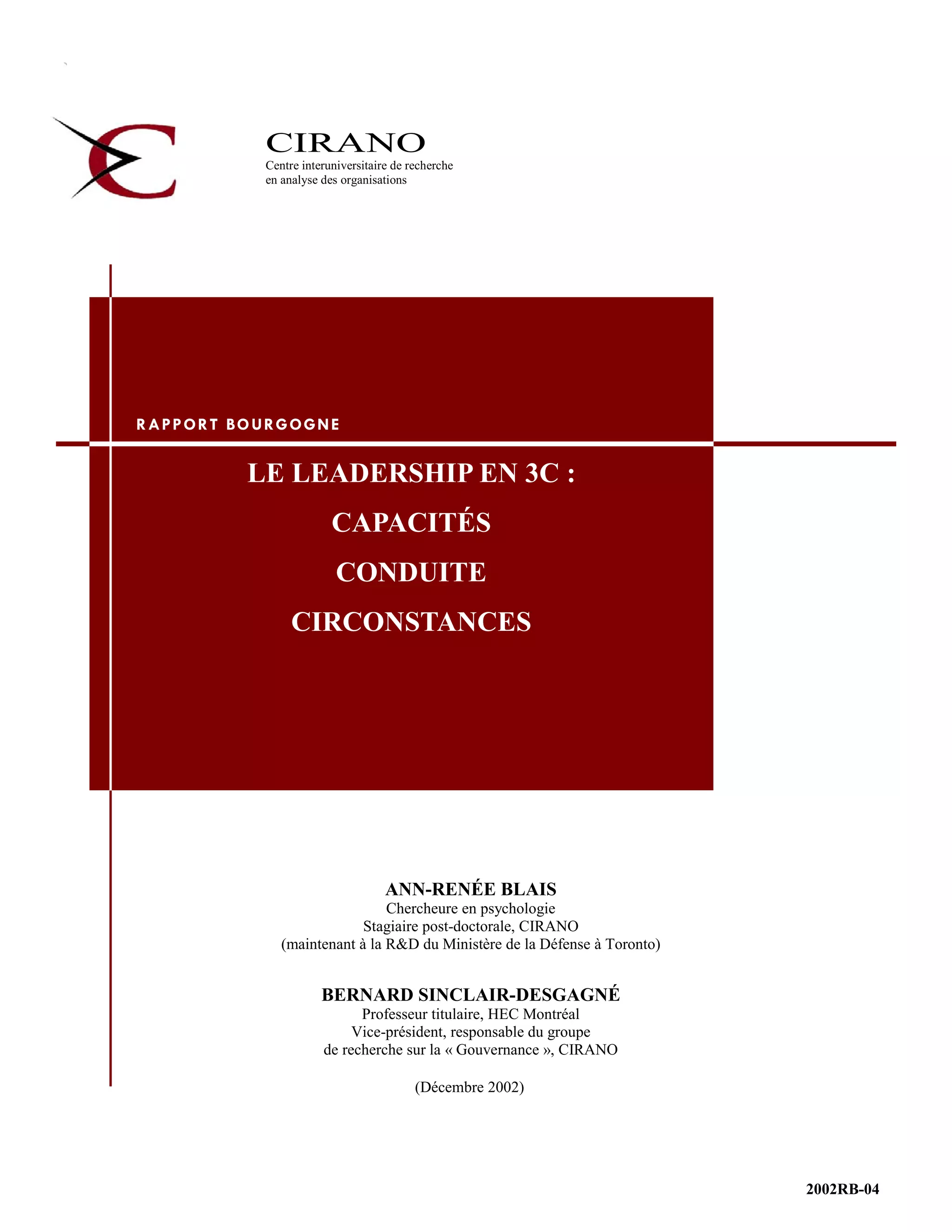 CIRANO
Centre interuniversitaire de recherche
en analyse des organisations

RAPPORT BOURGOGNE

LE LEADERSHIP EN 3C :
CAPACITÉS
CONDUITE
CIRCONSTANCES

ANN-RENÉE BLAIS
Chercheure en psychologie
Stagiaire post-doctorale, CIRANO
(maintenant à la R&D du Ministère de la Défense à Toronto)

BERNARD SINCLAIR-DESGAGNÉ
Professeur titulaire, HEC Montréal
Vice-président, responsable du groupe
de recherche sur la « Gouvernance », CIRANO

(Décembre 2002)

2002RB-04